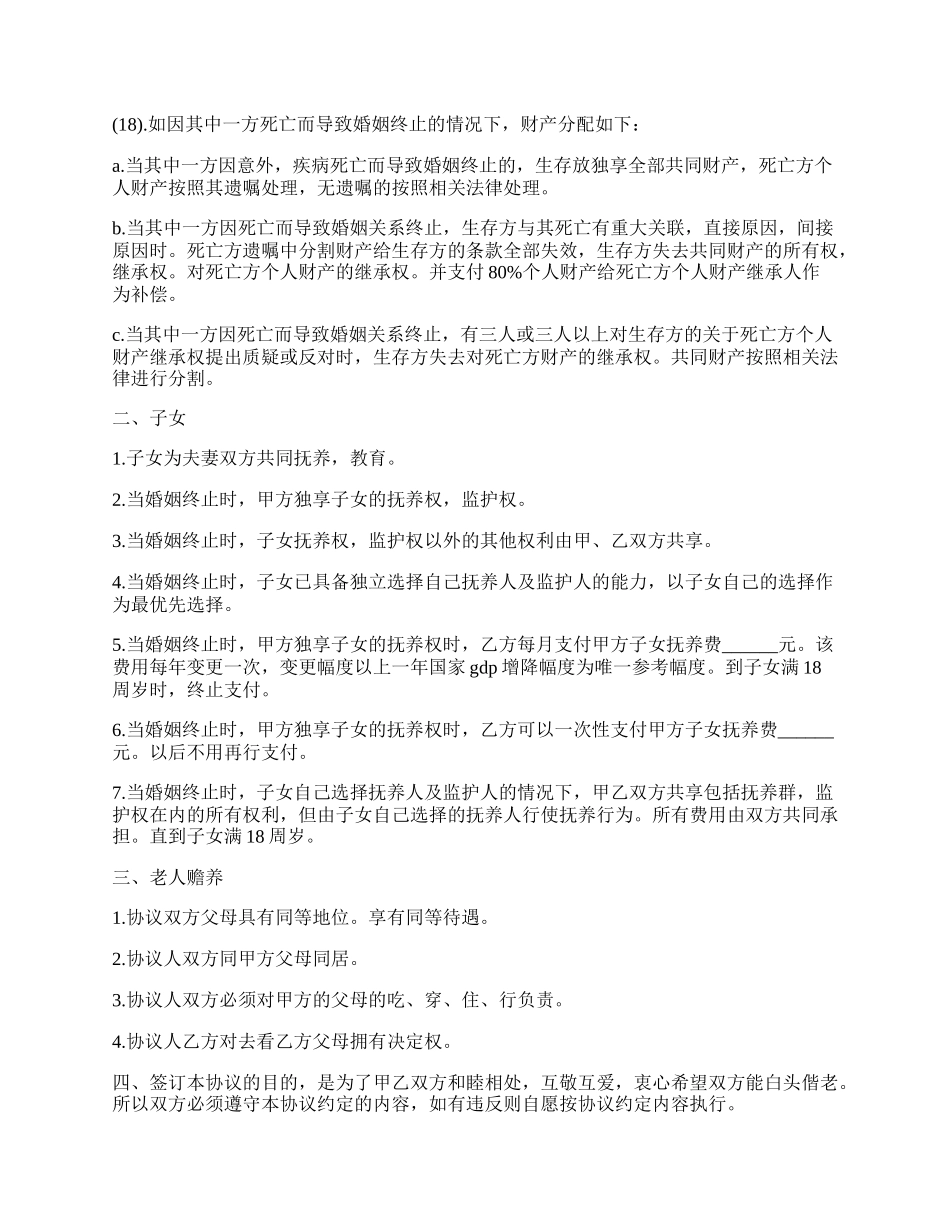 (18).如因其中一方死亡而导致婚姻终止的情况下，财产分配如下：

a.当其中一方因意外，疾病死亡而导致婚姻终止的，生存放独享全部共同财产，死亡方个人财产按照其遗嘱处理，无遗嘱的按照相关法律处理。

b.当其中一方因死亡而导致婚姻关系终止，生存方与其死亡有重大关联，直接原因，间接原因时。死亡方遗嘱中分割财产给生存方的条款全部失效，生存方失去共同财产的所有权，继承权。对死亡方个人财产的继承权。并支付 80%个人财产给死亡方个人财产继承人作为补偿。

c.当其中一方因死亡而导致婚姻关系终止，有三人或三人以上对生存方的关于死亡方个人财产继承权提出质疑或反对时，生存方失去对死亡方财产的继承权。共同财产按照相关法律进行分割。

二、子女

1.子女为夫妻双方共同抚养，教育。

2.当婚姻终止时，甲方独享子女的抚养权，监护权。

3.当婚姻终止时，子女抚养权，监护权以外的其他权利由甲、乙双方共享。

4.当婚姻终止时，子女已具备独立选择自己抚养人及监护人的能力，以子女自己的选择作为最优先选择。

5.当婚姻终止时，甲方独享子女的抚养权时，乙方每月支付甲方子女抚养费______元。该费用每年变更一次，变更幅度以上一年国家 gdp 增降幅度为唯一参考幅度。到子女满 18 周岁时，终止支付。

6.当婚姻终止时，甲方独享子女的抚养权时，乙方可以一次性支付甲方子女抚养费______元。以后不用再行支付。

7.当婚姻终止时，子女自己选择抚养人及监护人的情况下，甲乙双方共享包括抚养群，监护权在内的所有权利，但由子女自己选择的抚养人行使抚养行为。所有费用由双方共同承担。直到子女满 18 周岁。

三、老人赡养

1.协议双方父母具有同等地位。享有同等待遇。

2.协议人双方同甲方父母同居。

3.协议人双方必须对甲方的父母的吃、穿、住、行负责。

4.协议人乙方对去看乙方父母拥有决定权。

四、签订本协议的目的，是为了甲乙双方和睦相处，互敬互爱，衷心希望双方能白头偕老。所以双方必须遵守本协议约定的内容，如有违反则自愿按协议约定内容执行。